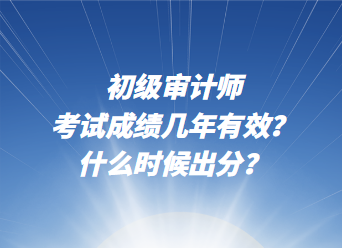 初级审计师
考试成绩几年有效？
什么时候出分？